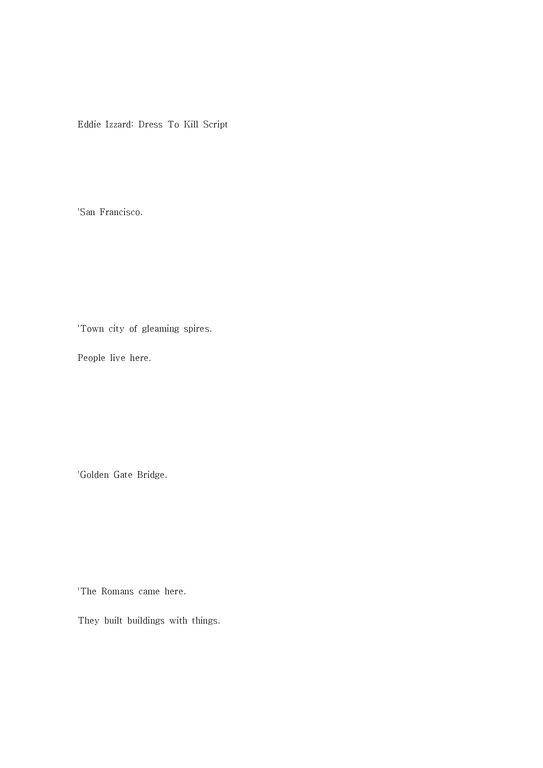 Eddie Izzard: Dress To Kill Script

'San Francisco.

'Town city of gleaming spires.

People live here.

'Golden Gate Bridge.

'The Romans came here.

They built buildings with things.